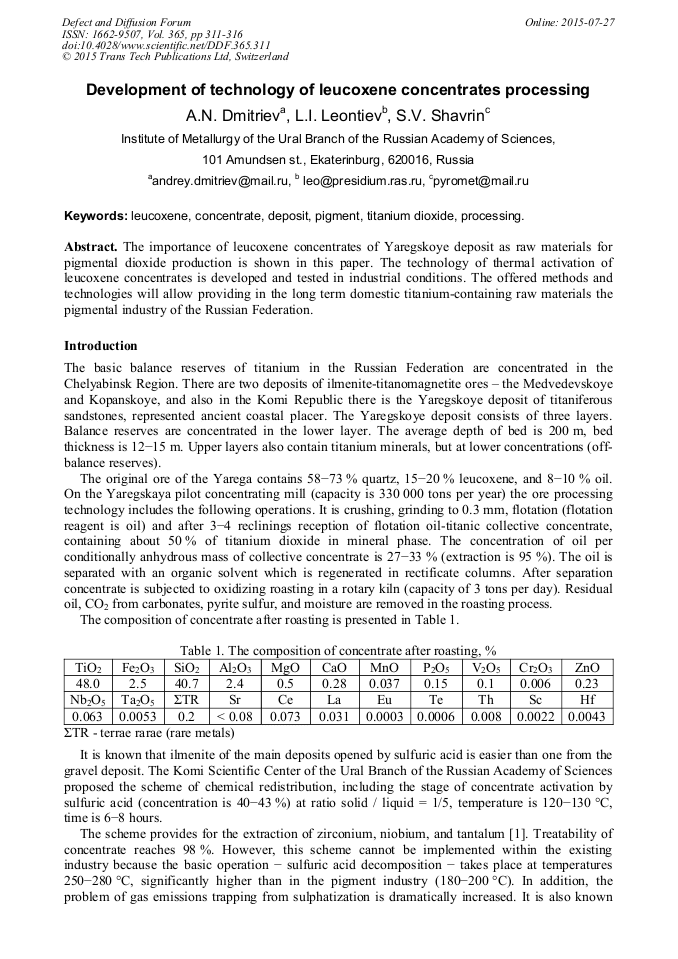 Defect and Diffusion Forum
ISSN: 1662-9507, Vol. 365, pp 311-316
doi:10.4028/www.scientific.net/DDF.365.311
© 2015 Trans Tech Publications Ltd, Switzerland

Online: 2015-07-27

Development of technology of leucoxene concentrates processing

A.N. Dmitriev$^a$, L.I. Leontiev$^b$, S.V. Shavrin$^c$

Institute of Metallurgy of the Ural Branch of the Russian Academy of Sciences, 101 Amundsen st., Ekaterinburg, 620016, Russia

$^a$andrey.dmitriev@mail.ru, $^b$ leo@presidium.ras.ru, $^c$pyromet@mail.ru

Keywords: leucoxene, concentrate, deposit, pigment, titanium dioxide, processing.

Abstract. The importance of leucoxene concentrates of Yaregskoye deposit as raw materials for pigmental dioxide production is shown in this paper. The technology of thermal activation of leucoxene concentrates is developed and tested in industrial conditions. The offered methods and technologies will allow providing in the long term domestic titanium-containing raw materials the pigmental industry of the Russian Federation.

Introduction

The basic balance reserves of titanium in the Russian Federation are concentrated in the Chelyabinsk Region. There are two deposits of ilmenite-titanomagnetite ores – the Medvedevskoye and Kopanskoye, and also in the Komi Republic there is the Yaregskoye deposit of titaniferous sandstones, represented ancient coastal placer. The Yaregskoye deposit consists of three layers. Balance reserves are concentrated in the lower layer. The average depth of bed is 200 m, bed thickness is 12−15 m. Upper layers also contain titanium minerals, but at lower concentrations (off-balance reserves).

The original ore of the Yarega contains 58−73 % quartz, 15−20 % leucoxene, and 8−10 % oil. On the Yaregskaya pilot concentrating mill (capacity is 330 000 tons per year) the ore processing technology includes the following operations. It is crushing, grinding to 0.3 mm, flotation (flotation reagent is oil) and after 3−4 reclinings reception of flotation oil-titanic collective concentrate, containing about 50 % of titanium dioxide in mineral phase. The concentration of oil per conditionally anhydrous mass of collective concentrate is 27−33 % (extraction is 95 %). The oil is separated with an organic solvent which is regenerated in rectificate columns. After separation concentrate is subjected to oxidizing roasting in a rotary kiln (capacity of 3 tons per day). Residual oil, $CO_2$ from carbonates, pyrite sulfur, and moisture are removed in the roasting process.

The composition of concentrate after roasting is presented in Table 1.

Table 1. The composition of concentrate after roasting, %

| $TiO_2$ | $Fe_2O_3$ | $SiO_2$ | $Al_2O_3$ | MgO | CaO | MnO | $P_2O_5$ | $V_2O_5$ | $Cr_2O_3$ | ZnO |
|---|---|---|---|---|---|---|---|---|---|---|
| 48.0 | 2.5 | 40.7 | 2.4 | 0.5 | 0.28 | 0.037 | 0.15 | 0.1 | 0.006 | 0.23 |
| $Nb_2O_5$ | $Ta_2O_5$ | ΣTR | Sr | Ce | La | Eu | Te | Th | Sc | Hf |
| 0.063 | 0.0053 | 0.2 | < 0.08 | 0.073 | 0.031 | 0.0003 | 0.0006 | 0.008 | 0.0022 | 0.0043 |

ΣTR - terrae rarae (rare metals)

It is known that ilmenite of the main deposits opened by sulfuric acid is easier than one from the gravel deposit. The Komi Scientific Center of the Ural Branch of the Russian Academy of Sciences proposed the scheme of chemical redistribution, including the stage of concentrate activation by sulfuric acid (concentration is 40−43 %) at ratio solid / liquid = 1/5, temperature is 120−130 °C, time is 6−8 hours.

The scheme provides for the extraction of zirconium, niobium, and tantalum [1]. Treatability of concentrate reaches 98 %. However, this scheme cannot be implemented within the existing industry because the basic operation − sulfuric acid decomposition − takes place at temperatures 250−280 °C, significantly higher than in the pigment industry (180−200 °C). In addition, the problem of gas emissions trapping from sulphatization is dramatically increased. It is also known